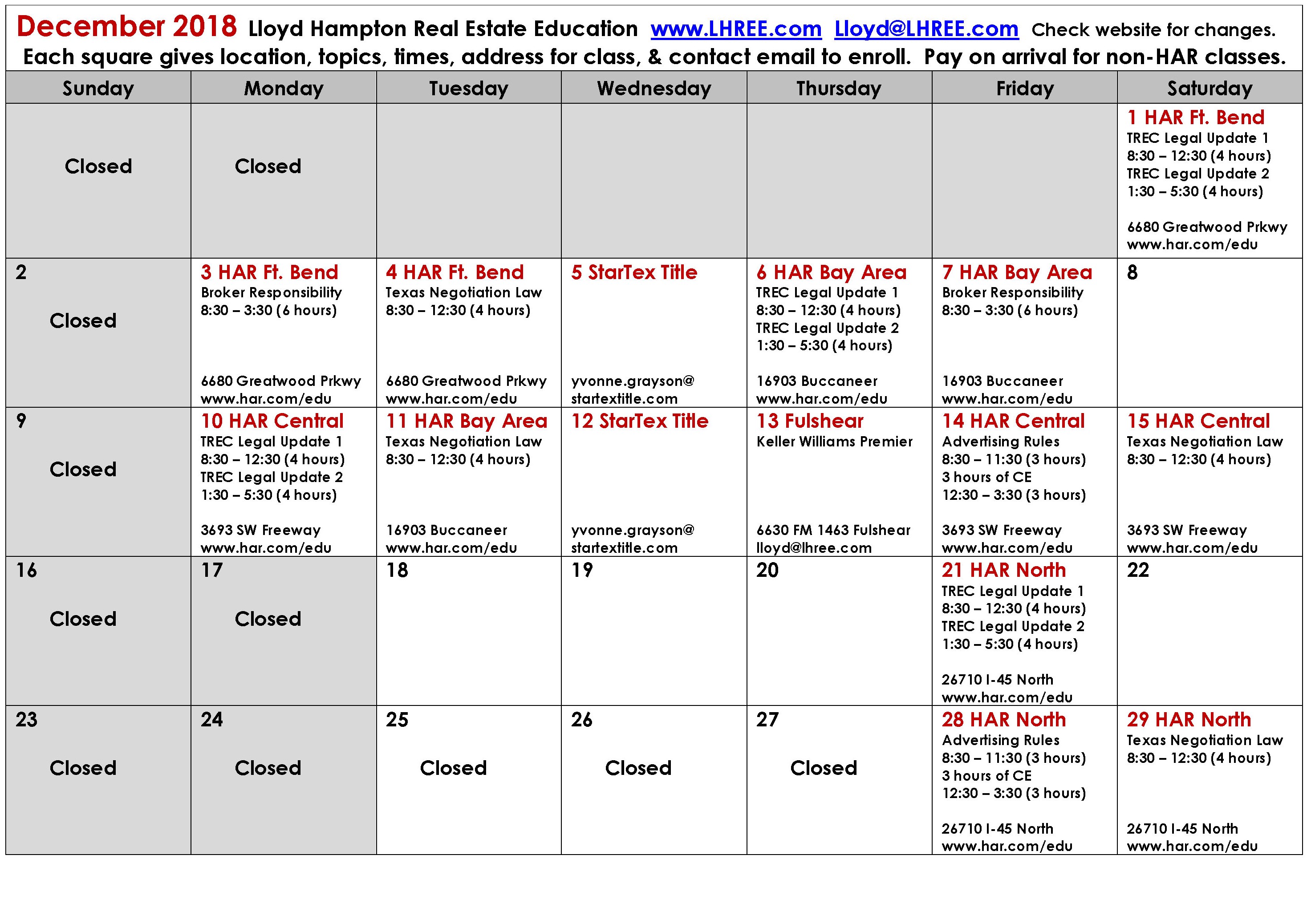 December 2018 Lloyd Hampton Real Estate Education www.LHREE.com Lloyd@LHREE.com Check website for changes.
Each square gives location, topics, times, address for class, & contact email to enroll. Pay on arrival for non-HAR classes.

| Sunday | Monday | Tuesday | Wednesday | Thursday | Friday | Saturday |
|---|---|---|---|---|---|---|
| Closed | Closed | | | | | 1 HAR Ft. Bend TREC Legal Update 1 8:30 – 12:30 (4 hours) TREC Legal Update 2 1:30 – 5:30 (4 hours) 6680 Greatwood Prkwy www.har.com/edu |
| 2 Closed | 3 HAR Ft. Bend Broker Responsibility 8:30 – 3:30 (6 hours) 6680 Greatwood Prkwy www.har.com/edu | 4 HAR Ft. Bend Texas Negotiation Law 8:30 – 12:30 (4 hours) 6680 Greatwood Prkwy www.har.com/edu | 5 StarTex Title yvonne.grayson@ startextitle.com | 6 HAR Bay Area TREC Legal Update 1 8:30 – 12:30 (4 hours) TREC Legal Update 2 1:30 – 5:30 (4 hours) 16903 Buccaneer www.har.com/edu | 7 HAR Bay Area Broker Responsibility 8:30 – 3:30 (6 hours) 16903 Buccaneer www.har.com/edu | 8 |
| 9 Closed | 10 HAR Central TREC Legal Update 1 8:30 – 12:30 (4 hours) TREC Legal Update 2 1:30 – 5:30 (4 hours) 3693 SW Freeway www.har.com/edu | 11 HAR Bay Area Texas Negotiation Law 8:30 – 12:30 (4 hours) 16903 Buccaneer www.har.com/edu | 12 StarTex Title yvonne.grayson@ startextitle.com | 13 Fulshear Keller Williams Premier 6630 FM 1463 Fulshear lloyd@lhree.com | 14 HAR Central Advertising Rules 8:30 – 11:30 (3 hours) 3 hours of CE 12:30 – 3:30 (3 hours) 3693 SW Freeway www.har.com/edu | 15 HAR Central Texas Negotiation Law 8:30 – 12:30 (4 hours) 3693 SW Freeway www.har.com/edu |
| 16 Closed | 17 Closed | 18 | 19 | 20 | 21 HAR North TREC Legal Update 1 8:30 – 12:30 (4 hours) TREC Legal Update 2 1:30 – 5:30 (4 hours) 26710 I-45 North www.har.com/edu | 22 |
| 23 Closed | 24 Closed | 25 Closed | 26 Closed | 27 Closed | 28 HAR North Advertising Rules 8:30 – 11:30 (3 hours) 3 hours of CE 12:30 – 3:30 (3 hours) 26710 I-45 North www.har.com/edu | 29 HAR North Texas Negotiation Law 8:30 – 12:30 (4 hours) 26710 I-45 North www.har.com/edu |